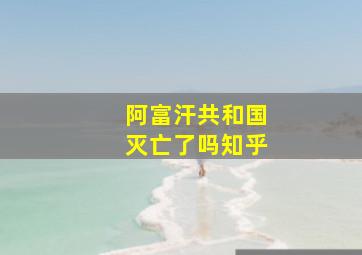 阿富汗共和国
灭亡了吗知乎